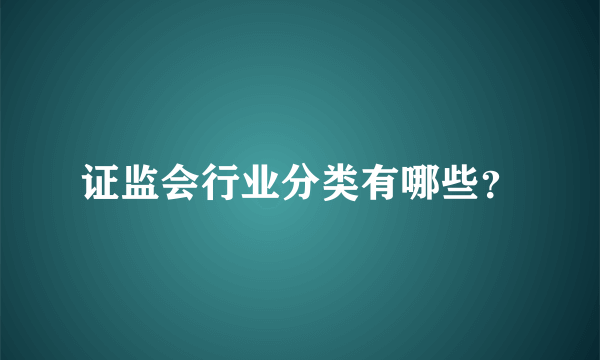 证监会行业分类有哪些？